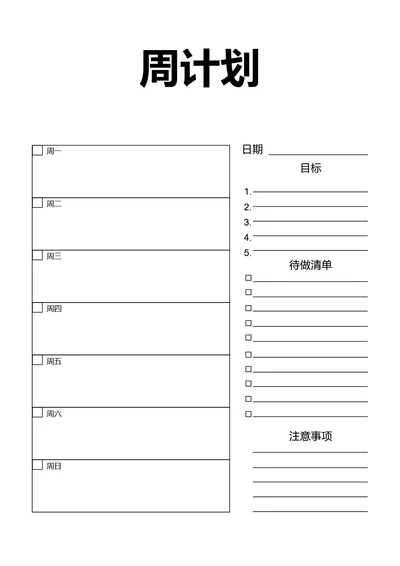 周计划

周一

周二

周三

周四

周五

周六

周日

日期

目标

1.
2.
3.
4.
5.

待做清单

注意事项